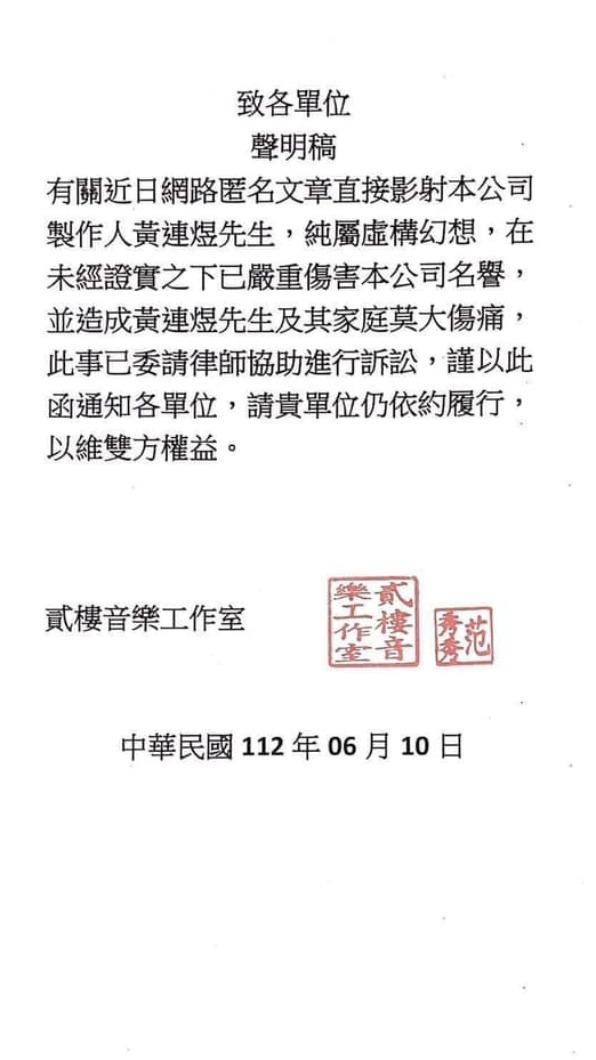 致各單位
聲明稿

有關近日網路匿名文章直接影射本公司製作人黃連煜先生，純屬虛構幻想，在未經證實之下已嚴重傷害本公司名譽，並造成黃連煜先生及其家庭莫大傷痛，此事已委請律師協助進行訴訟，謹以此函通知各單位，請貴單位仍依約履行，以維雙方權益。

貳樓音樂工作室

貳樓音樂工作室

范秀秀

中華民國 112 年 06 月 10 日